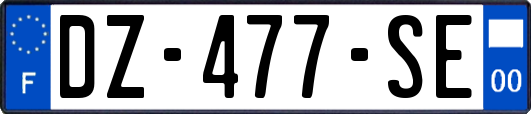 F
DZ-477-SE
00